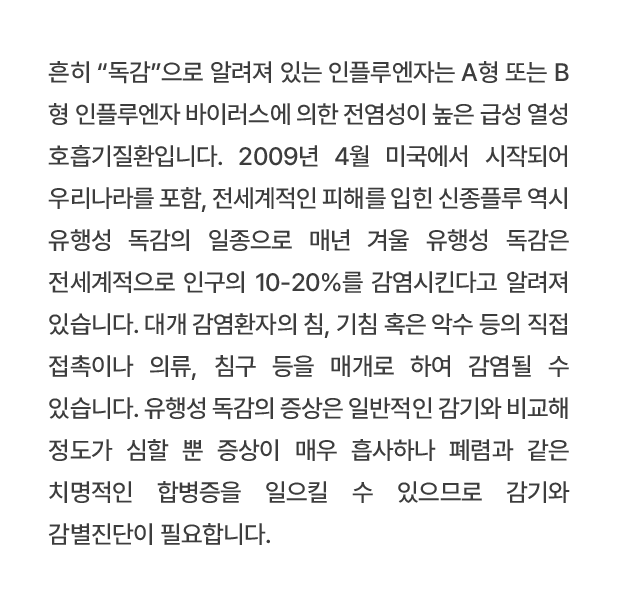 흔히 "독감"으로 알려져 있는 인플루엔자는 A형 또는 B형 인플루엔자 바이러스에 의한 전염성이 높은 급성 열성 호흡기질환입니다. 2009년 4월 미국에서 시작되어 우리나라를 포함, 전세계적인 피해를 입힌 신종플루 역시 유행성 독감의 일종으로 매년 겨울 유행성 독감은 전세계적으로 인구의 10-20%를 감염시킨다고 알려져 있습니다. 대개 감염환자의 침, 기침 혹은 악수 등의 직접 접촉이나 의류, 침구 등을 매개로 하여 감염될 수 있습니다. 유행성 독감의 증상은 일반적인 감기와 비교해 정도가 심할 뿐 증상이 매우 흡사하나 폐렴과 같은 치명적인 합병증을 일으킬 수 있으므로 감기와 감별진단이 필요합니다.